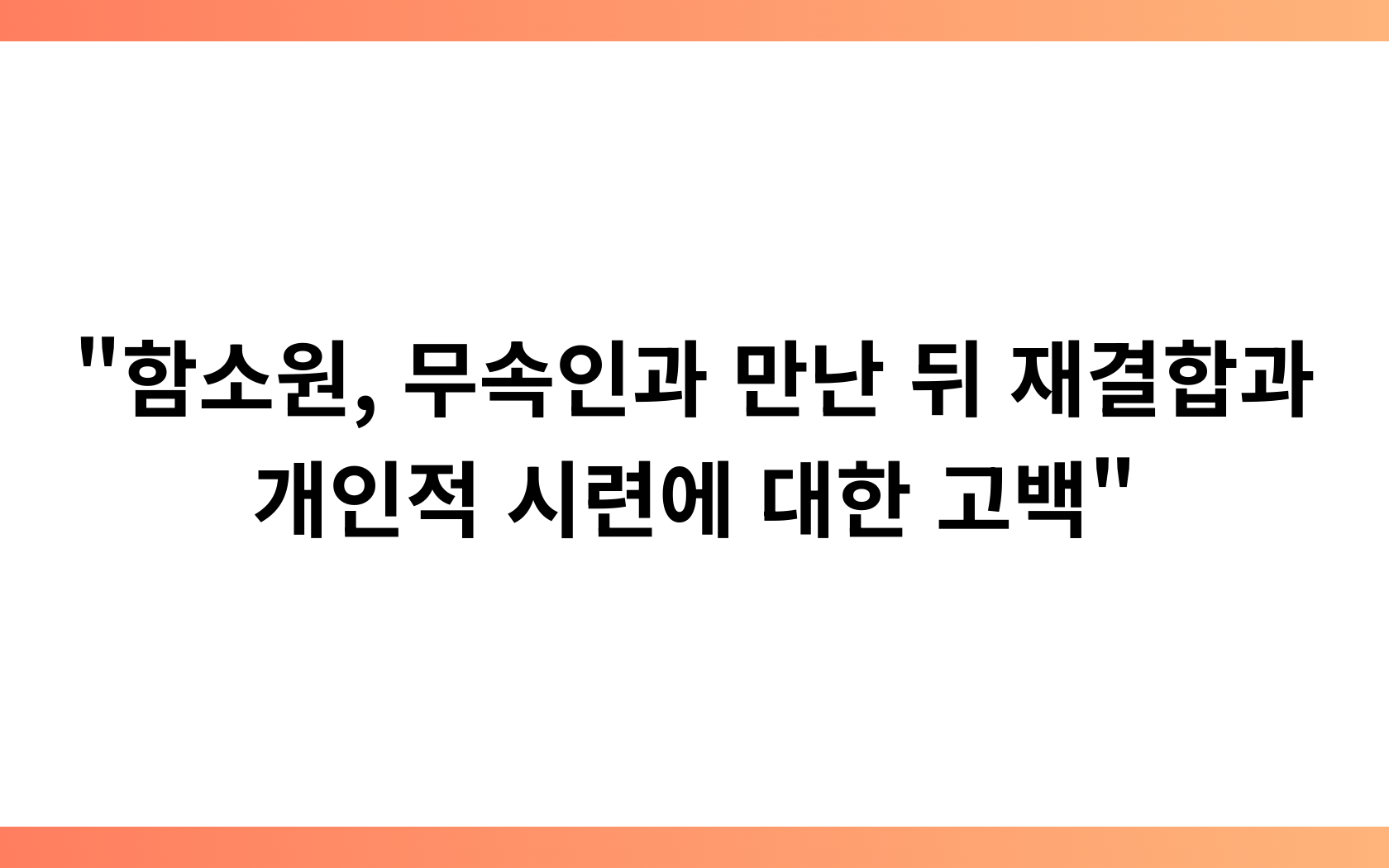 "함소원, 무속인과 만난 뒤 재결합과 개인적 시련에 대한 고백"